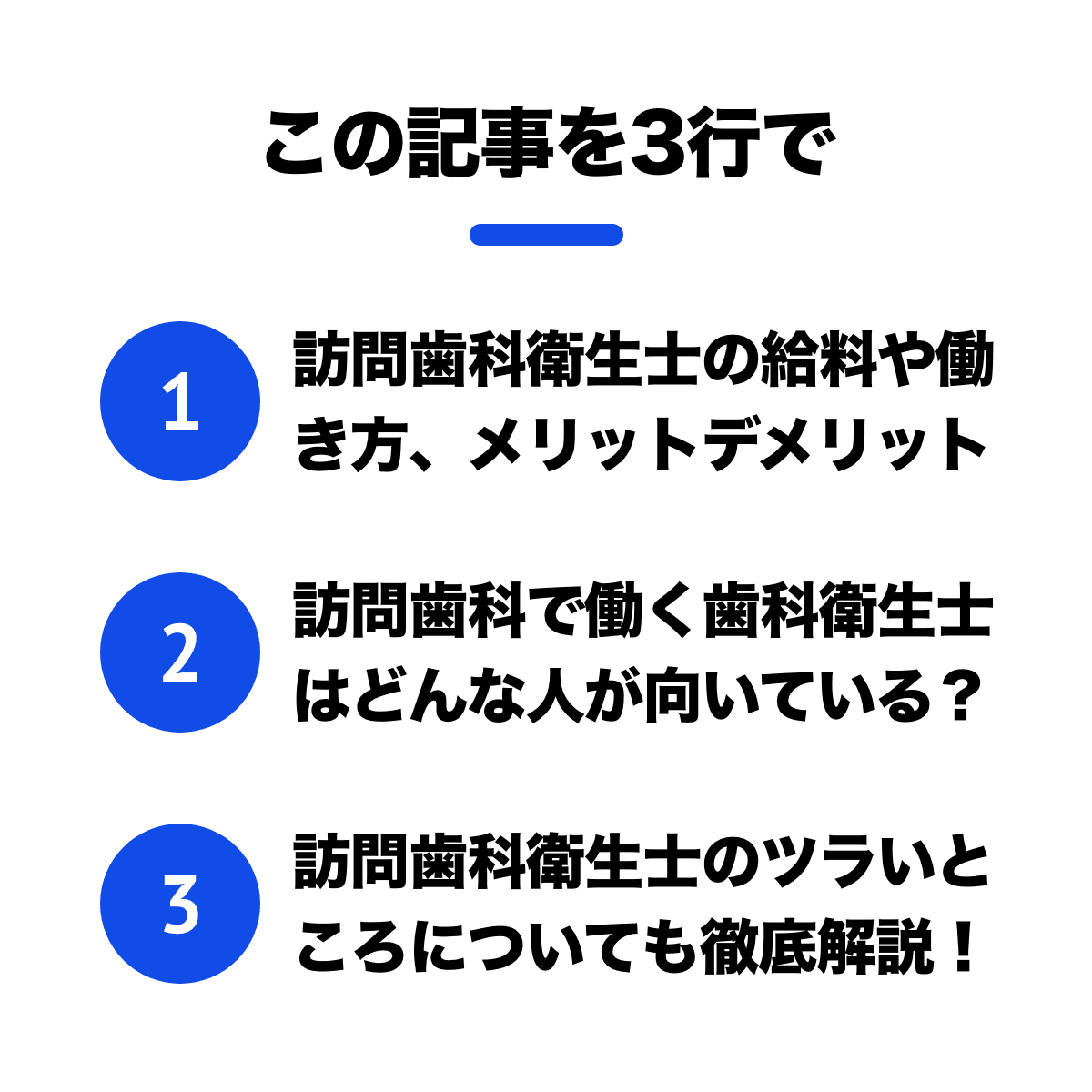 この記事を3行で

1

訪問歯科衛生士の給料や働き方、メリットデメリット

2

訪問歯科で働く歯科衛生士はどんな人が向いている？

3

訪問歯科衛生士のツラいところについても徹底解説！